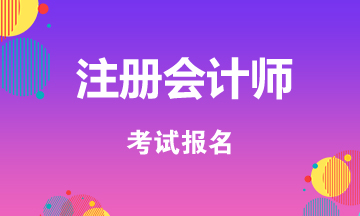 注册会计师

考试报名